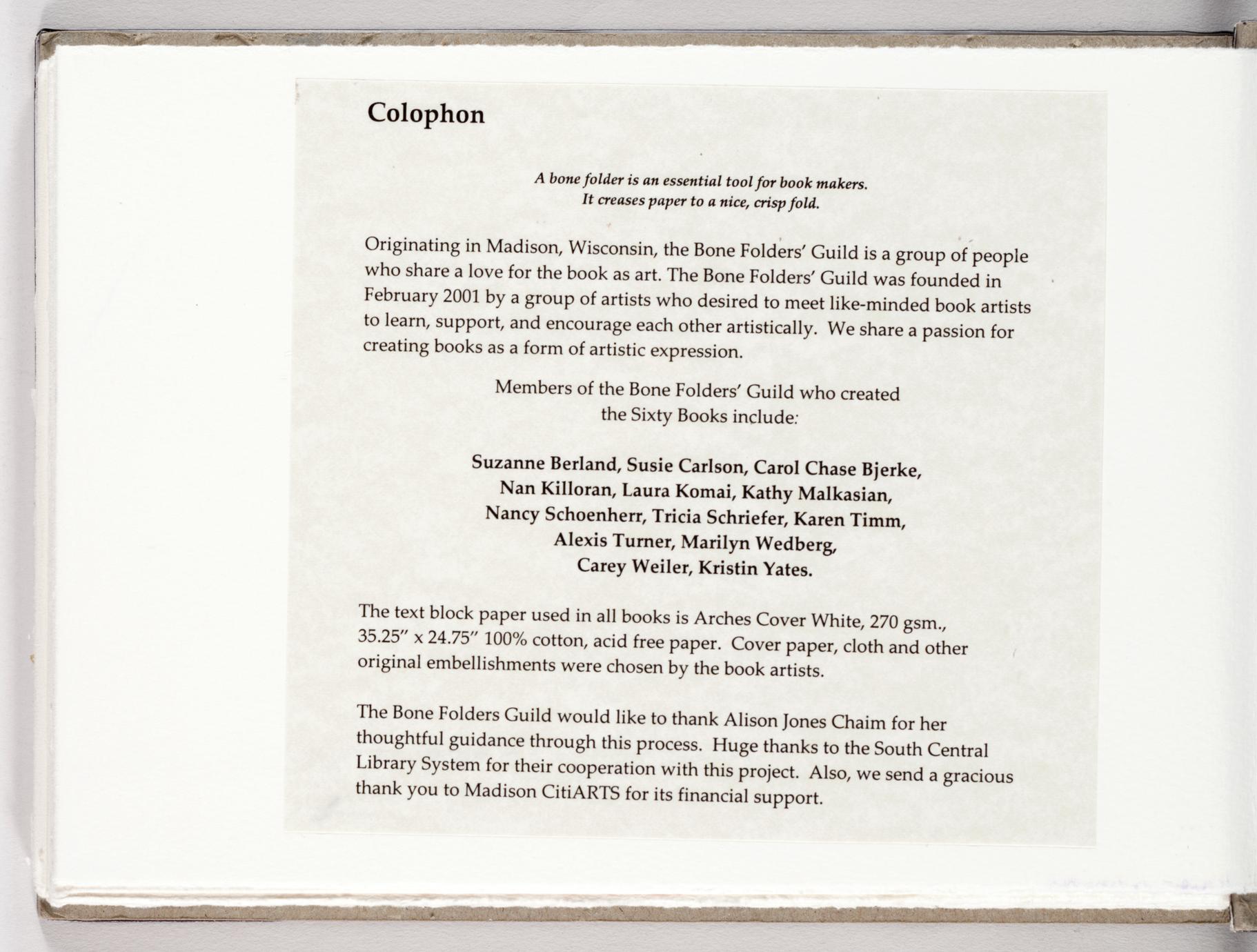 Colophon

A bone folder is an essential tool for book makers.
It creases paper to a nice, crisp fold.

Originating in Madison, Wisconsin, the Bone Folders' Guild is a group of people who share a love for the book as art. The Bone Folders' Guild was founded in February 2001 by a group of artists who desired to meet like-minded book artists to learn, support, and encourage each other artistically. We share a passion for creating books as a form of artistic expression.

Members of the Bone Folders' Guild who created
the Sixty Books include:

Suzanne Berland, Susie Carlson, Carol Chase Bjerke,
Nan Killoran, Laura Komai, Kathy Malkasian,
Nancy Schoenherr, Tricia Schriefer, Karen Timm,
Alexis Turner, Marilyn Wedberg,
Carey Weiler, Kristin Yates.

The text block paper used in all books is Arches Cover White, 270 gsm., 35.25" x 24.75" 100% cotton, acid free paper. Cover paper, cloth and other original embellishments were chosen by the book artists.

The Bone Folders Guild would like to thank Alison Jones Chaim for her thoughtful guidance through this process. Huge thanks to the South Central Library System for their cooperation with this project. Also, we send a gracious thank you to Madison CitiARTS for its financial support.